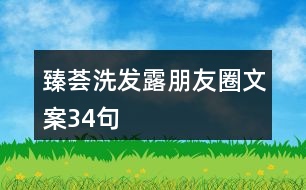 臻荟洗发露朋友圈文案34句